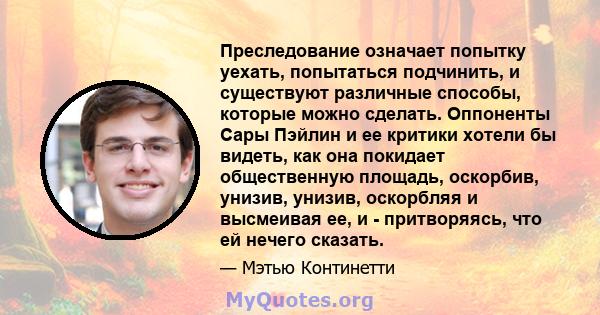 Преследование означает попытку уехать, попытаться подчинить, и существуют различные способы, которые можно сделать. Оппоненты Сары Пэйлин и ее критики хотели бы видеть, как она покидает общественную площадь, оскорбив, унизив, унизив, оскорбляя и высмеивая ее, и - притворяясь, что ей нечего сказать.

— Мэтью Континетти

MyQuotes.org